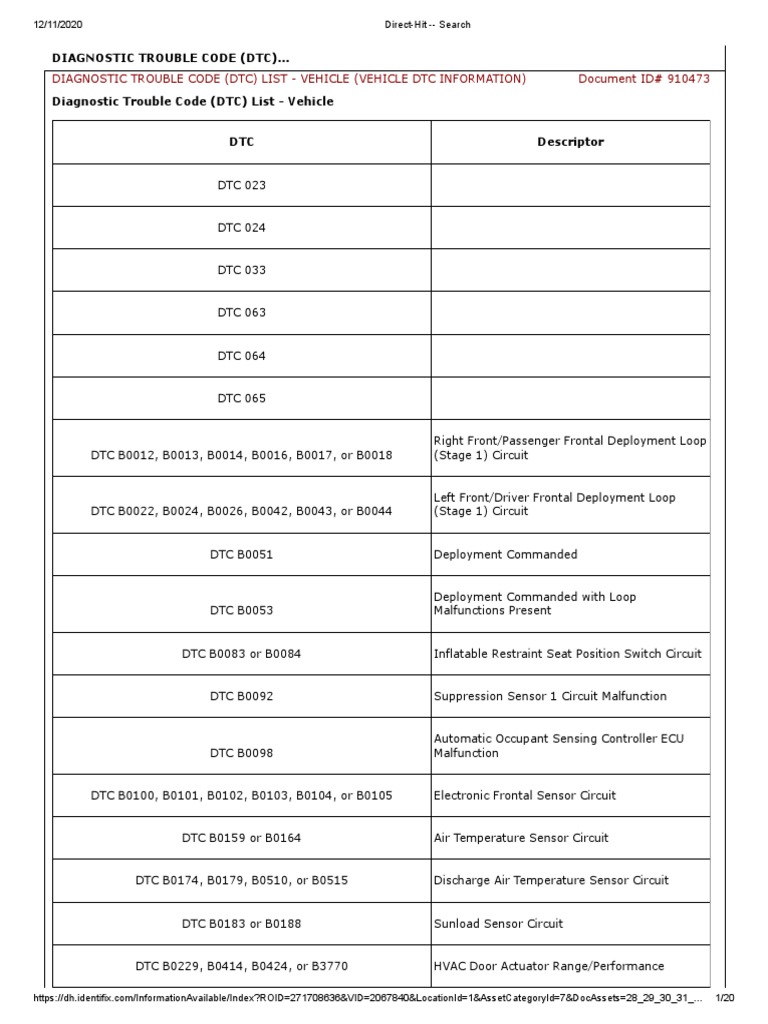 12/11/2020 Direct-Hit -- Search

DIAGNOSTIC TROUBLE CODE (DTC)...

DIAGNOSTIC TROUBLE CODE (DTC) LIST - VEHICLE (VEHICLE DTC INFORMATION) Document ID# 910473

Diagnostic Trouble Code (DTC) List - Vehicle

| DTC | Descriptor |
|---|---|
| DTC 023 | |
| DTC 024 | |
| DTC 033 | |
| DTC 063 | |
| DTC 064 | |
| DTC 065 | |
| DTC B0012, B0013, B0014, B0016, B0017, or B0018 | Right Front/Passenger Frontal Deployment Loop (Stage 1) Circuit |
| DTC B0022, B0024, B0026, B0042, B0043, or B0044 | Left Front/Driver Frontal Deployment Loop (Stage 1) Circuit |
| DTC B0051 | Deployment Commanded |
| DTC B0053 | Deployment Commanded with Loop Malfunctions Present |
| DTC B0083 or B0084 | Inflatable Restraint Seat Position Switch Circuit |
| DTC B0092 | Suppression Sensor 1 Circuit Malfunction |
| DTC B0098 | Automatic Occupant Sensing Controller ECU Malfunction |
| DTC B0100, B0101, B0102, B0103, B0104, or B0105 | Electronic Frontal Sensor Circuit |
| DTC B0159 or B0164 | Air Temperature Sensor Circuit |
| DTC B0174, B0179, B0510, or B0515 | Discharge Air Temperature Sensor Circuit |
| DTC B0183 or B0188 | Sunload Sensor Circuit |
| DTC B0229, B0414, B0424, or B3770 | HVAC Door Actuator Range/Performance |

https://dh.identifix.com/InformationAvailable/Index?ROID=271708636&VID=2067840&LocationId=1&AssetCategoryId=7&DocAssets=28_29_30_31_... 1/20